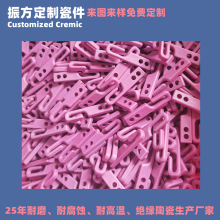 振方定制瓷件 来图来样免费定制
Customized Cremic

25年耐磨、耐腐蚀、耐高温、绝缘陶瓷生产厂家